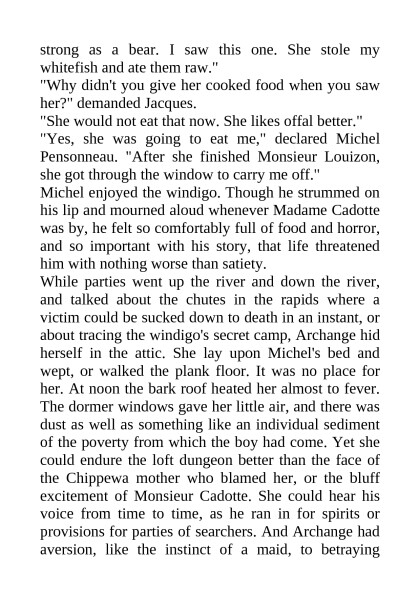 strong as a bear. I saw this one. She stole my whitefish and ate them raw."

"Why didn't you give her cooked food when you saw her?" demanded Jacques.

"She would not eat that now. She likes offal better."

"Yes, she was going to eat me," declared Michel Pensonneau. "After she finished Monsieur Louizon, she got through the window to carry me off."

Michel enjoyed the windigo. Though he strummed on his lip and mourned aloud whenever Madame Cadotte was by, he felt so comfortably full of food and horror, and so important with his story, that life threatened him with nothing worse than satiety.

While parties went up the river and down the river, and talked about the chutes in the rapids where a victim could be sucked down to death in an instant, or about tracing the windigo's secret camp, Archange hid herself in the attic. She lay upon Michel's bed and wept, or walked the plank floor. It was no place for her. At noon the bark roof heated her almost to fever. The dormer windows gave her little air, and there was dust as well as something like an individual sediment of the poverty from which the boy had come. Yet she could endure the loft dungeon better than the face of the Chippewa mother who blamed her, or the bluff excitement of Monsieur Cadotte. She could hear his voice from time to time, as he ran in for spirits or provisions for parties of searchers. And Archange had aversion, like the instinct of a maid, to betraying